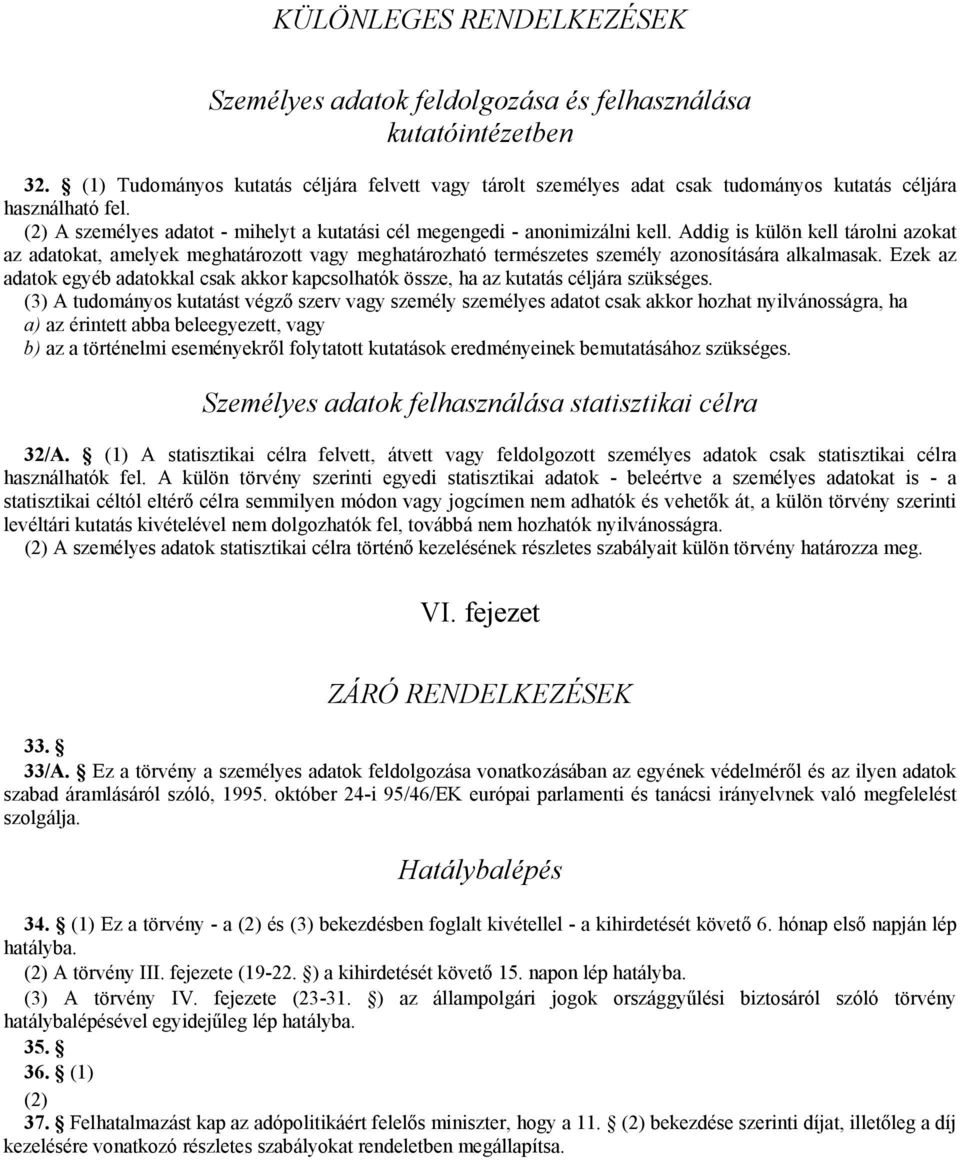 KÜLÖNLEGES RENDELKEZÉSEK

Személyes adatok feldolgozása és felhasználása kutatóintézetben

32. § (1) Tudományos kutatás céljára felvett vagy tárolt személyes adat csak tudományos kutatás céljára használható fel.
(2) A személyes adatot - mihelyt a kutatási cél megengedi - anonimizálni kell. Addig is külön kell tárolni azokat az adatokat, amelyek meghatározott vagy meghatározható természetes személy azonosítására alkalmasak. Ezek az adatok egyéb adatokkal csak akkor kapcsolhatók össze, ha az kutatás céljára szükséges.
(3) A tudományos kutatást végző szerv vagy személy személyes adatot csak akkor hozhat nyilvánosságra, ha
a) az érintett abba beleegyezett, vagy
b) az a történelmi eseményekről folytatott kutatások eredményeinek bemutatásához szükséges.

Személyes adatok felhasználása statisztikai célra

32/A. § (1) A statisztikai célra felvett, átvett vagy feldolgozott személyes adatok csak statisztikai célra használhatók fel. A külön törvény szerinti egyedi statisztikai adatok - beleértve a személyes adatokat is - a statisztikai céltól eltérő célra semmilyen módon vagy jogcímen nem adhatók és vehetők át, a külön törvény szerinti levéltári kutatás kivételével nem dolgozhatók fel, továbbá nem hozhatók nyilvánosságra.
(2) A személyes adatok statisztikai célra történő kezelésének részletes szabályait külön törvény határozza meg.

VI. fejezet

ZÁRÓ RENDELKEZÉSEK

33. §
33/A. § Ez a törvény a személyes adatok feldolgozása vonatkozásában az egyének védelméről és az ilyen adatok szabad áramlásáról szóló, 1995. október 24-i 95/46/EK európai parlamenti és tanácsi irányelvnek való megfelelést szolgálja.

Hatálybalépés

34. § (1) Ez a törvény - a (2) és (3) bekezdésben foglalt kivétellel - a kihirdetését követő 6. hónap első napján lép hatályba.
(2) A törvény III. fejezete (19-22. §) a kihirdetését követő 15. napon lép hatályba.
(3) A törvény IV. fejezete (23-31. §) az állampolgári jogok országgyűlési biztosáról szóló törvény hatálybalépésével egyidejűleg lép hatályba.
35. §
36. § (1)
(2)
37. § Felhatalmazást kap az adópolitikáért felelős miniszter, hogy a 11. § (2) bekezdése szerinti díjat, illetőleg a díj kezelésére vonatkozó részletes szabályokat rendeletben megállapítsa.